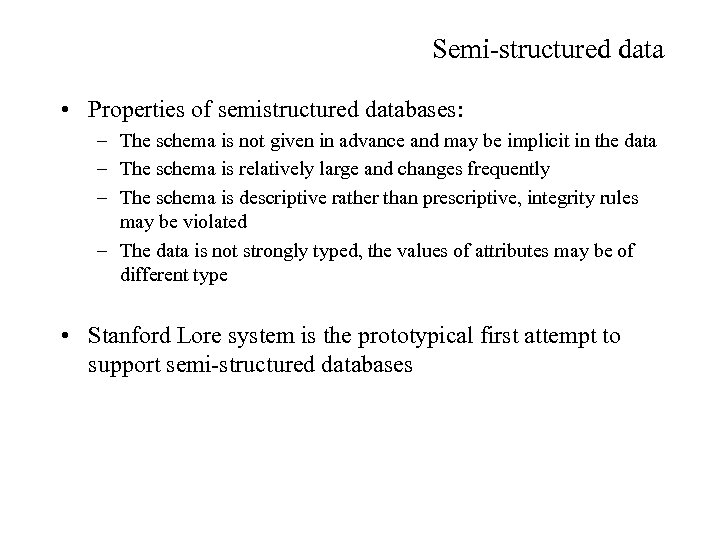 Semi-structured data

• Properties of semistructured databases:
– The schema is not given in advance and may be implicit in the data
– The schema is relatively large and changes frequently
– The schema is descriptive rather than prescriptive, integrity rules may be violated
– The data is not strongly typed, the values of attributes may be of different type

• Stanford Lore system is the prototypical first attempt to support semi-structured databases